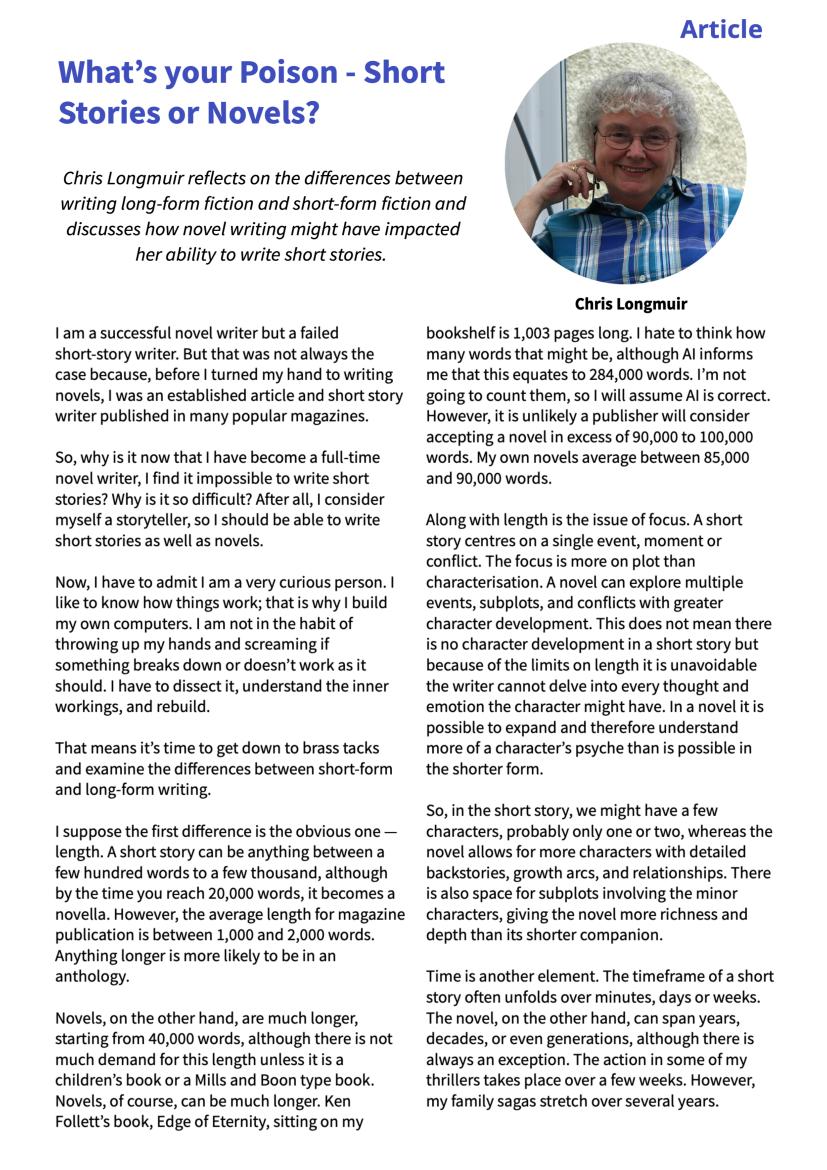 Article

What's your Poison - Short Stories or Novels?

Chris Longmuir reflects on the differences between writing long-form fiction and short-form fiction and discusses how novel writing might have impacted her ability to write short stories.

Chris Longmuir

I am a successful novel writer but a failed short-story writer. But that was not always the case because, before I turned my hand to writing novels, I was an established article and short story writer published in many popular magazines.

So, why is it now that I have become a full-time novel writer, I find it impossible to write short stories? Why is it so difficult? After all, I consider myself a storyteller, so I should be able to write short stories as well as novels.

Now, I have to admit I am a very curious person. I like to know how things work; that is why I build my own computers. I am not in the habit of throwing up my hands and screaming if something breaks down or doesn't work as it should. I have to dissect it, understand the inner workings, and rebuild.

That means it's time to get down to brass tacks and examine the differences between short-form and long-form writing.

I suppose the first difference is the obvious one — length. A short story can be anything between a few hundred words to a few thousand, although by the time you reach 20,000 words, it becomes a novella. However, the average length for magazine publication is between 1,000 and 2,000 words. Anything longer is more likely to be in an anthology.

Novels, on the other hand, are much longer, starting from 40,000 words, although there is not much demand for this length unless it is a children's book or a Mills and Boon type book. Novels, of course, can be much longer. Ken Follett's book, Edge of Eternity, sitting on my bookshelf is 1,003 pages long. I hate to think how many words that might be, although AI informs me that this equates to 284,000 words. I'm not going to count them, so I will assume AI is correct. However, it is unlikely a publisher will consider accepting a novel in excess of 90,000 to 100,000 words. My own novels average between 85,000 and 90,000 words.

Along with length is the issue of focus. A short story centres on a single event, moment or conflict. The focus is more on plot than characterisation. A novel can explore multiple events, subplots, and conflicts with greater character development. This does not mean there is no character development in a short story but because of the limits on length it is unavoidable the writer cannot delve into every thought and emotion the character might have. In a novel it is possible to expand and therefore understand more of a character's psyche than is possible in the shorter form.

So, in the short story, we might have a few characters, probably only one or two, whereas the novel allows for more characters with detailed backstories, growth arcs, and relationships. There is also space for subplots involving the minor characters, giving the novel more richness and depth than its shorter companion.

Time is another element. The timeframe of a short story often unfolds over minutes, days or weeks. The novel, on the other hand, can span years, decades, or even generations, although there is always an exception. The action in some of my thrillers takes place over a few weeks. However, my family sagas stretch over several years.